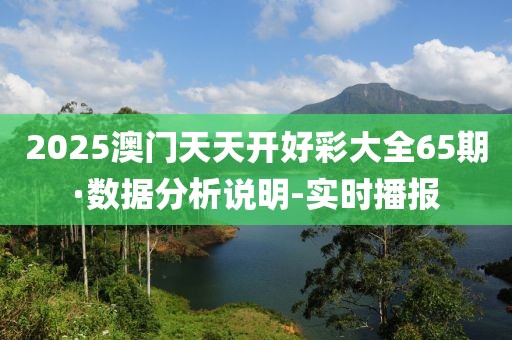 2025澳门天天开好彩大全65期·数据分析说明-实时播报